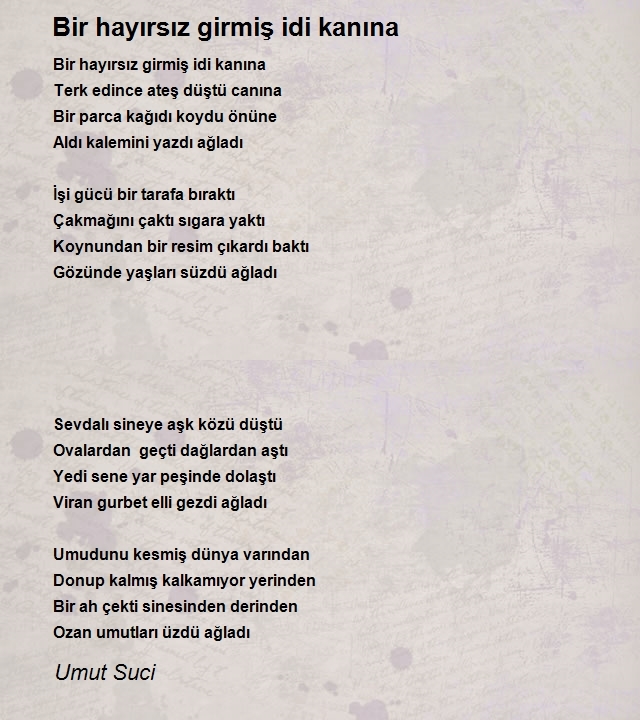 Bir hayırsız girmiş idi kanına

Bir hayırsız girmiş idi kanına
Terk edince ateş düştü canına
Bir parca kağıdı koydu önüne
Aldı kalemini yazdı ağladı

İşi gücü bir tarafa bıraktı
Çakmağını çaktı sıgara yaktı
Koynundan bir resim çıkardı baktı
Gözünde yaşları süzdü ağladı

Sevdalı sineye aşk közü düştü
Ovalardan geçti dağlardan aştı
Yedi sene yar peşinde dolaştı
Viran gurbet elli gezdi ağladı

Umudunu kesmiş dünya varından
Donup kalmış kalkamıyor yerinden
Bir ah çekti sinesinden derinden
Ozan umutları üzdü ağladı

Umut Suci